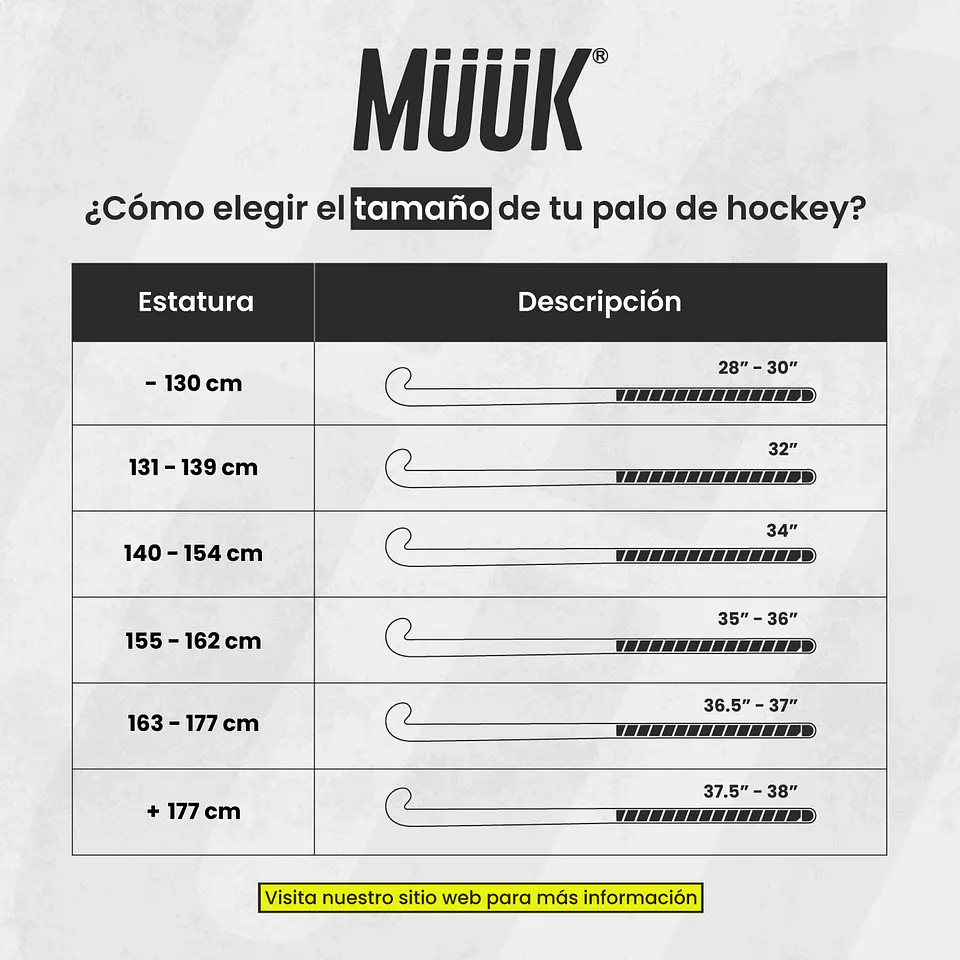 MÜÜK®

¿Cómo elegir el tamaño de tu palo de hockey?

| Estatura | Descripción |
|---|---|
| - 130 cm | 28" - 30" |
| 131 - 139 cm | 32" |
| 140 - 154 cm | 34" |
| 155 - 162 cm | 35" - 36" |
| 163 - 177 cm | 36.5" - 37" |
| + 177 cm | 37.5" - 38" |

Visita nuestro sitio web para más información